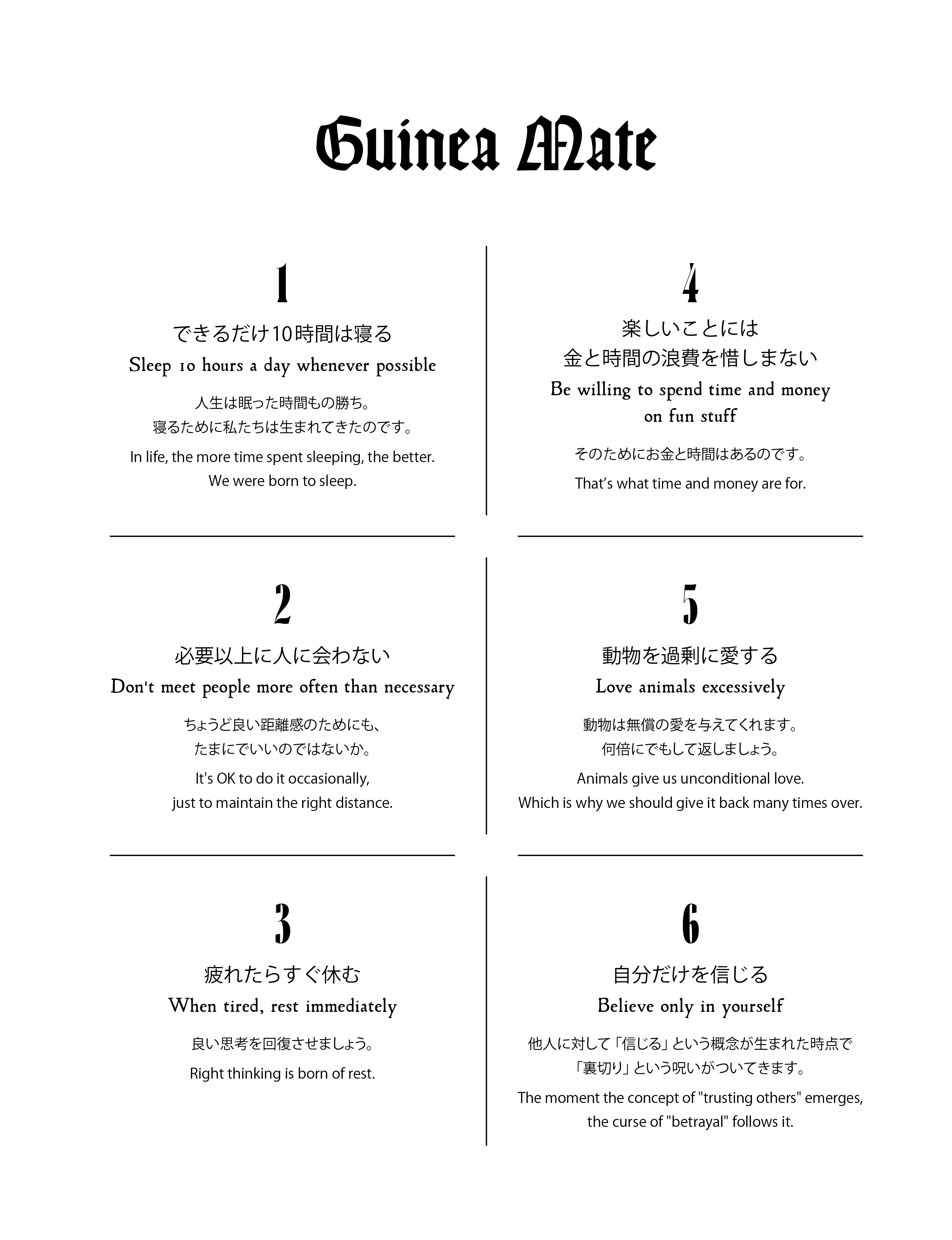 Guinea Mate

1

できるだけ10時間は寝る

Sleep 10 hours a day whenever possible

人生は眠った時間もの勝ち。
寝るために私たちは生まれてきたのです。

In life, the more time spent sleeping, the better.
We were born to sleep.

2

必要以上に人に会わない

Don't meet people more often than necessary

ちょうど良い距離感のためにも、
たまにでいいのではないか。

It's OK to do it occasionally,
just to maintain the right distance.

3

疲れたらすぐ休む

When tired, rest immediately

良い思考を回復させましょう。

Right thinking is born of rest.

4

楽しいことには
金と時間の浪費を惜しまない

Be willing to spend time and money on fun stuff

そのためにお金と時間はあるのです。

That's what time and money are for.

5

動物を過剰に愛する

Love animals excessively

動物は無償の愛を与えてくれます。
何倍にでもして返しましょう。

Animals give us unconditional love.
Which is why we should give it back many times over.

6

自分だけを信じる

Believe only in yourself

他人に対して「信じる」という概念が生まれた時点で
「裏切り」という呪いがついてきます。

The moment the concept of "trusting others" emerges,
the curse of "betrayal" follows it.